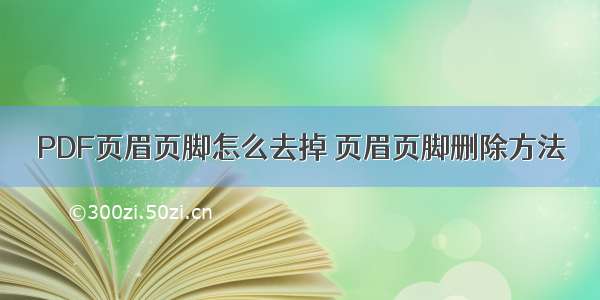 PDF页眉页脚怎么去掉 页眉页脚删除方法

©300zi.50zi.cn